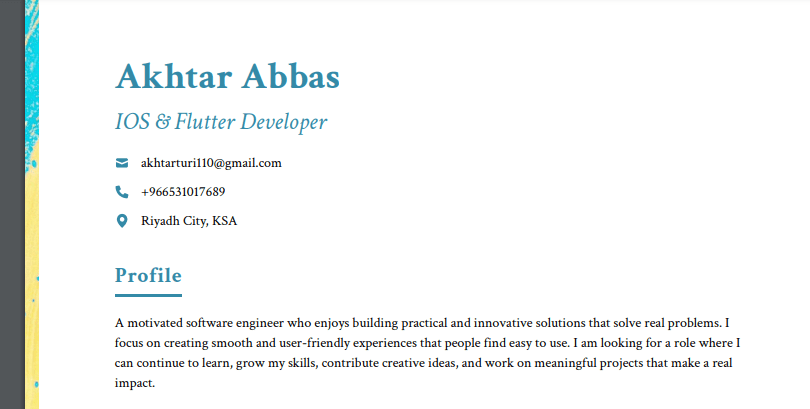 Akhtar Abbas

IOS & Flutter Developer

akhtarturi110@gmail.com

+966531017689

Riyadh City, KSA

Profile

A motivated software engineer who enjoys building practical and innovative solutions that solve real problems. I focus on creating smooth and user-friendly experiences that people find easy to use. I am looking for a role where I can continue to learn, grow my skills, contribute creative ideas, and work on meaningful projects that make a real impact.